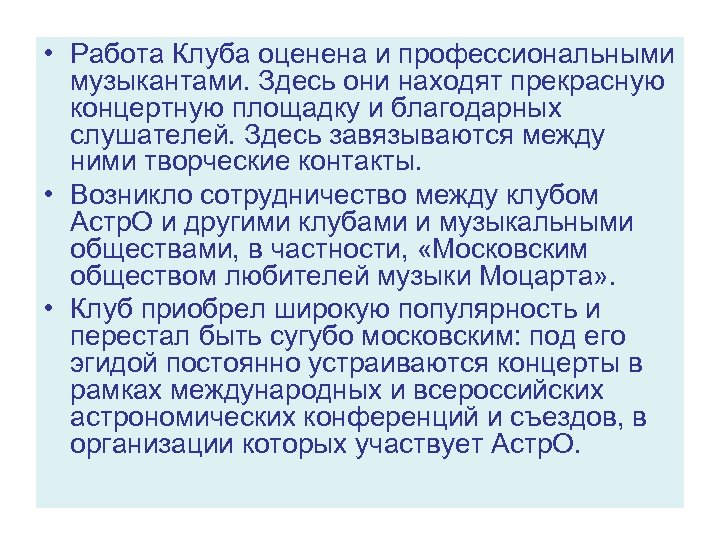 • Работа Клуба оценена и профессиональными музыкантами. Здесь они находят прекрасную концертную площадку и благодарных слушателей. Здесь завязываются между ними творческие контакты.

• Возникло сотрудничество между клубом АстрО и другими клубами и музыкальными обществами, в частности, «Московским обществом любителей музыки Моцарта».

• Клуб приобрел широкую популярность и перестал быть сугубо московским: под его эгидой постоянно устраиваются концерты в рамках международных и всероссийских астрономических конференций и съездов, в организации которых участвует АстрО.